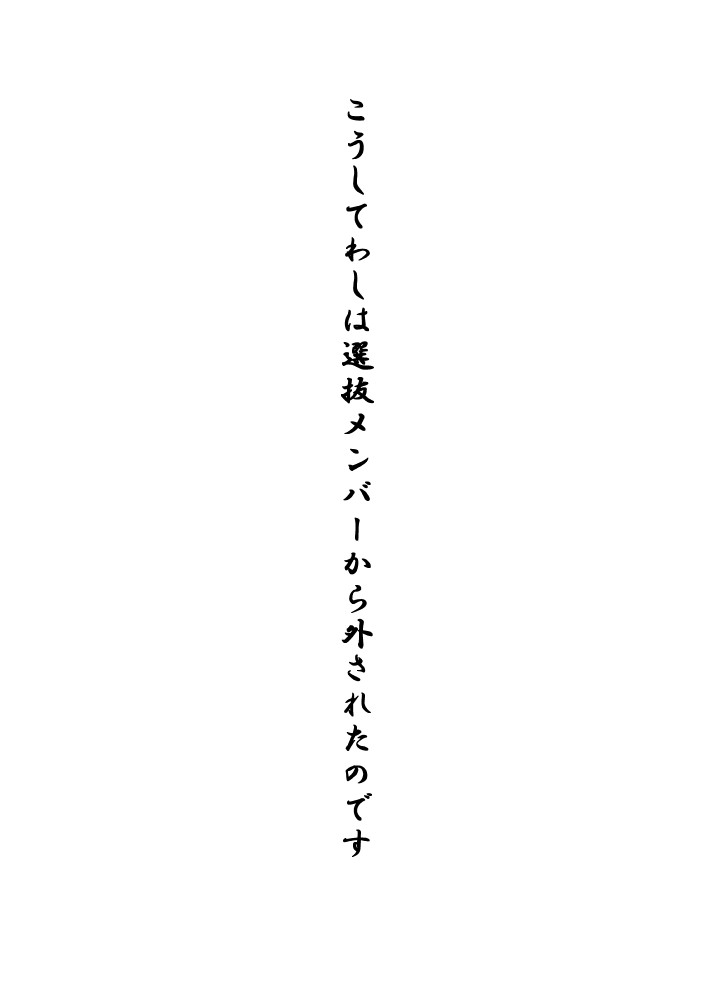 こうしてわしは選抜メンバーから外されたのです